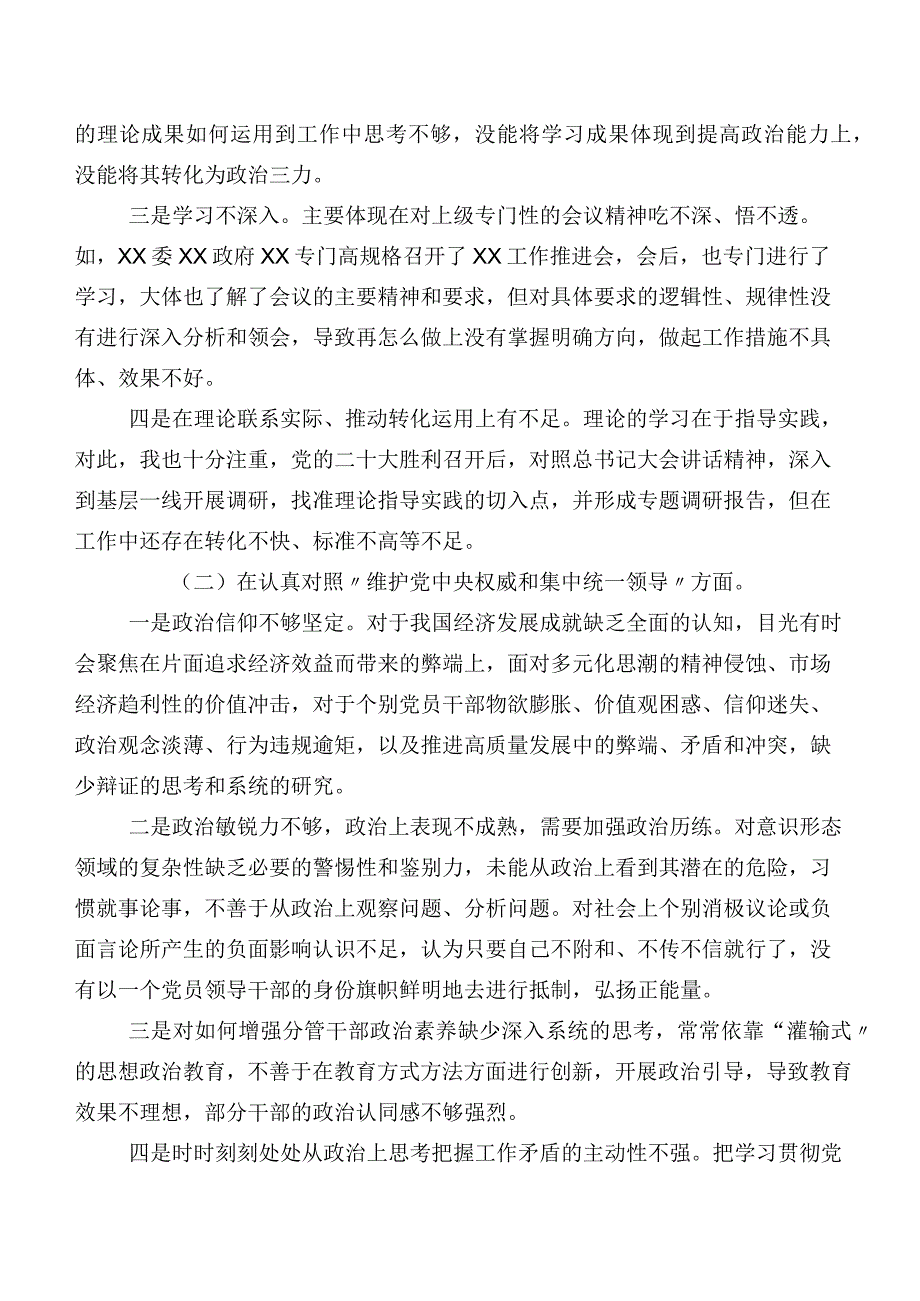 的理论成果如何运用到工作中思考不够，没能将学习成果体现到提高政治能力上，没能将其转化为政治三力。

三是学习不深入。主要体现在对上级专门性的会议精神吃不深、悟不透。如，XX委XX政府XX专门高规格召开了XX工作推进会，会后，也专门进行了学习，大体也了解了会议的主要精神和要求，但对具体要求的逻辑性、规律性没有进行深入分析和领会，导致再怎么做上没有掌握明确方向，做起工作措施不具体、效果不好。

四是在理论联系实际、推动转化运用上有不足。理论的学习在于指导实践，对此，我也十分注重，党的二十大胜利召开后，对照总书记大会讲话精神，深入到基层一线开展调研，找准理论指导实践的切入点，并形成专题调研报告，但在工作中还存在转化不快、标准不高等不足。

（二）在认真对照〃维护党中央权威和集中统一领导〃方面。

一是政治信仰不够坚定。对于我国经济发展成就缺乏全面的认知，目光有时会聚焦在片面追求经济效益而带来的弊端上，面对多元化思潮的精神侵蚀、市场经济趋利性的价值冲击，对于个别党员干部物欲膨胀、价值观困惑、信仰迷失、政治观念淡薄、行为违规逾矩，以及推进高质量发展中的弊端、矛盾和冲突，缺少辩证的思考和系统的研究。

二是政治敏锐力不够，政治上表现不成熟，需要加强政治历练。对意识形态领域的复杂性缺乏必要的警惕性和鉴别力，未能从政治上看到其潜在的危险，习惯就事论事，不善于从政治上观察问题、分析问题。对社会上个别消极议论或负面言论所产生的负面影响认识不足，认为只要自己不附和、不传不信就行了，没有以一个党员领导干部的身份旗帜鲜明地去进行抵制，弘扬正能量。

三是对如何增强分管干部政治素养缺少深入系统的思考，常常依靠“灌输式〃的思想政治教育，不善于在教育方式方法方面进行创新，开展政治引导，导致教育效果不理想，部分干部的政治认同感不够强烈。

四是时时刻刻处处从政治上思考把握工作矛盾的主动性不强。把学习贯彻党